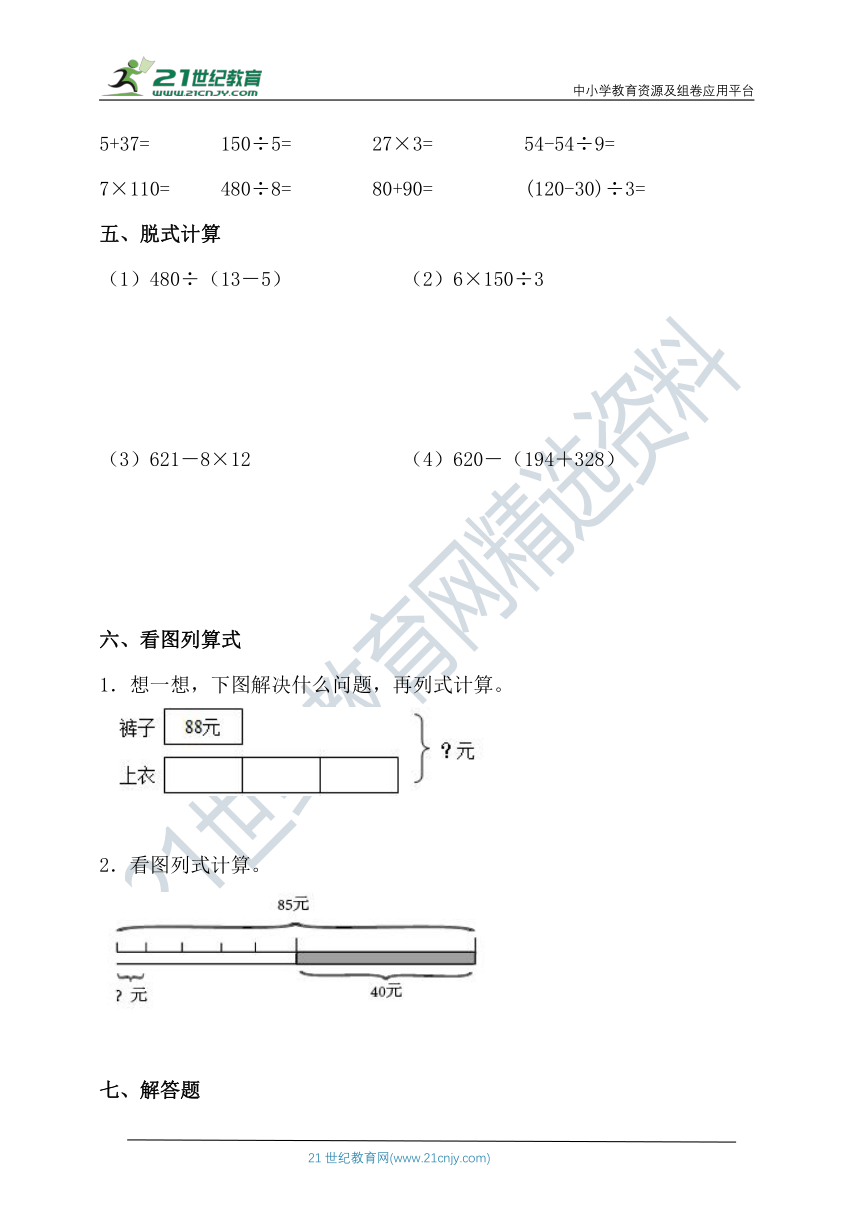 21世纪教育
www.21cnjy.com
中小学教育资源及组卷应用平台

5+37= 150÷5= 27×3= 54-54÷9=

7×110= 480÷8= 80+90= (120-30)÷3=

五、脱式计算

（1）480÷（13－5） （2）6×150÷3

（3）621－8×12 （4）620－（194＋328）

六、看图列算式

1．想一想，下图解决什么问题，再列式计算。

裤子 88元
上衣
？元

2．看图列式计算。

85元
？元
40元

七、解答题

21世纪教育网精选资料

21 世纪教育网(www.21cnjy.com)